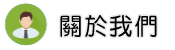 關於我們